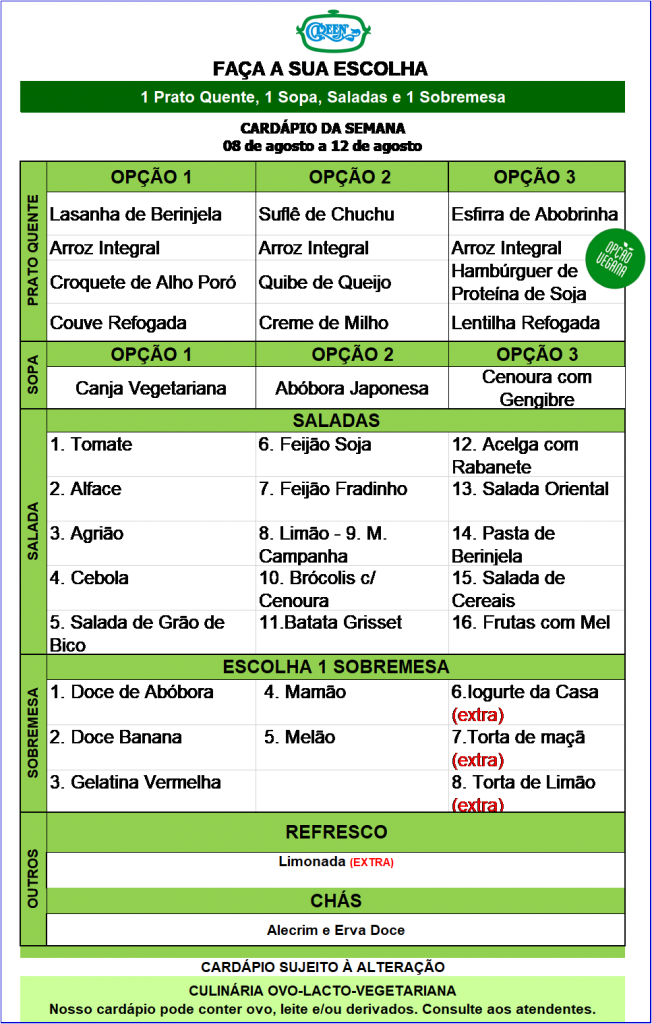 GREEN

FAÇA A SUA ESCOLHA

1 Prato Quente, 1 Sopa, Saladas e 1 Sobremesa

CARDÁPIO DA SEMANA
08 de agosto a 12 de agosto

PRATO QUENTE

| OPÇÃO 1 | OPÇÃO 2 | OPÇÃO 3 |
|---|---|---|
| Lasanha de Berinjela | Suflê de Chuchu | Esfirra de Abobrinha |
| Arroz Integral | Arroz Integral | Arroz Integral |
| Croquete de Alho Poró | Quibe de Queijo | Hambúrguer de Proteína de Soja |
| Couve Refogada | Creme de Milho | Lentilha Refogada |

OPÇÃO VEGANA

SOPA

| OPÇÃO 1 | OPÇÃO 2 | OPÇÃO 3 |
|---|---|---|
| Canja Vegetariana | Abóbora Japonesa | Cenoura com Gengibre |

SALADA

SALADAS

| | | |
|---|---|---|
| 1. Tomate | 6. Feijão Soja | 12. Acelga com Rabanete |
| 2. Alface | 7. Feijão Fradinho | 13. Salada Oriental |
| 3. Agrião | 8. Limão - 9. M. Campanha | 14. Pasta de Berinjela |
| 4. Cebola | 10. Brócolis c/ Cenoura | 15. Salada de Cereais |
| 5. Salada de Grão de Bico | 11.Batata Grisset | 16. Frutas com Mel |

SOBREMESA

ESCOLHA 1 SOBREMESA

| | | |
|---|---|---|
| 1. Doce de Abóbora | 4. Mamão | 6.Iogurte da Casa (extra) |
| 2. Doce Banana | 5. Melão | 7.Torta de maçã (extra) |
| 3. Gelatina Vermelha | | 8. Torta de Limão (extra) |

OUTROS

REFRESCO

Limonada (EXTRA)

CHÁS

Alecrim e Erva Doce

CARDÁPIO SUJEITO À ALTERAÇÃO

CULINÁRIA OVO-LACTO-VEGETARIANA
Nosso cardápio pode conter ovo, leite e/ou derivados. Consulte aos atendentes.